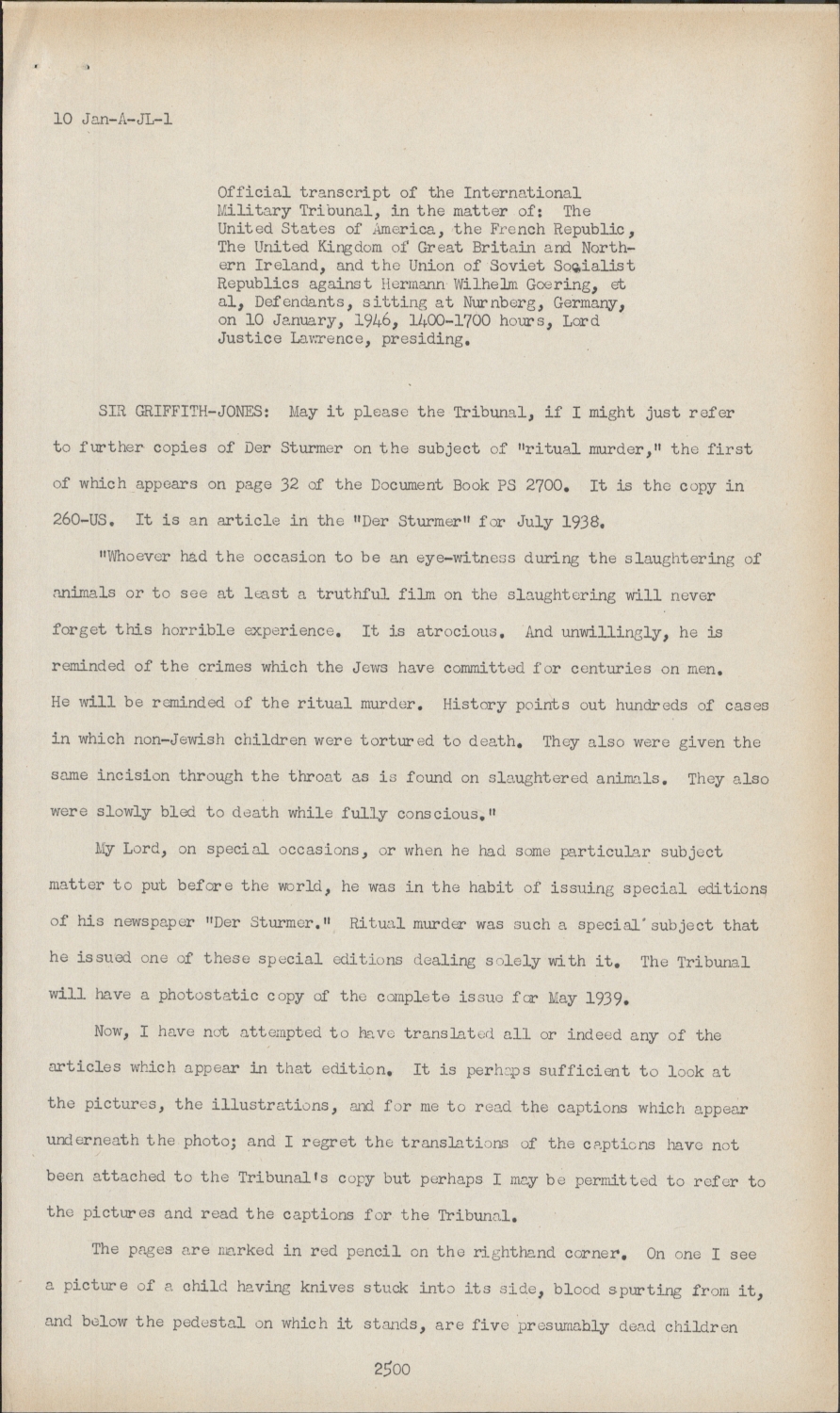 10 Jan-A-JL-1

Official transcript of the International Military Tribunal, in the matter of: The United States of America, the French Republic, The United Kingdom of Great Britain and Northern Ireland, and the Union of Soviet Socialist Republics against Hermann Wilhelm Goering, et al, Defendants, sitting at Nurnberg, Germany, on 10 January, 1946, 1400-1700 hours, Lord Justice Lawrence, presiding.

SIR GRIFFITH-JONES: May it please the Tribunal, if I might just refer to further copies of Der Sturmer on the subject of "ritual murder," the first of which appears on page 32 of the Document Book PS 2700. It is the copy in 260-US. It is an article in the "Der Sturmer" for July 1938.

"Whoever had the occasion to be an eye-witness during the slaughtering of animals or to see at least a truthful film on the slaughtering will never forget this horrible experience. It is atrocious. And unwillingly, he is reminded of the crimes which the Jews have committed for centuries on men. He will be reminded of the ritual murder. History points out hundreds of cases in which non-Jewish children were tortured to death. They also were given the same incision through the throat as is found on slaughtered animals. They also were slowly bled to death while fully conscious."

My Lord, on special occasions, or when he had some particular subject matter to put before the world, he was in the habit of issuing special editions of his newspaper "Der Sturmer." Ritual murder was such a special subject that he issued one of these special editions dealing solely with it. The Tribunal will have a photostatic copy of the complete issue for May 1939.

Now, I have not attempted to have translated all or indeed any of the articles which appear in that edition. It is perhaps sufficient to look at the pictures, the illustrations, and for me to read the captions which appear underneath the photo; and I regret the translations of the captions have not been attached to the Tribunal's copy but perhaps I may be permitted to refer to the pictures and read the captions for the Tribunal.

The pages are marked in red pencil on the righthand corner. On one I see a picture of a child having knives stuck into its side, blood spurting from it, and below the pedestal on which it stands, are five presumably dead children

2500